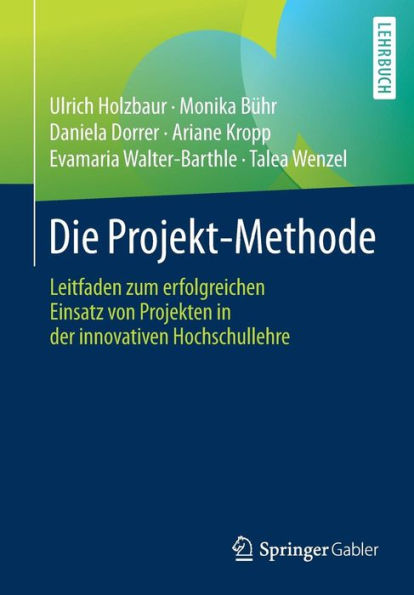 LEHRBUCH

Ulrich Holzbaur · Monika Bühr
Daniela Dorrer · Ariane Kropp
Evamaria Walter-Barthle · Talea Wenzel

Die Projekt-Methode

Leitfaden zum erfolgreichen Einsatz von Projekten in der innovativen Hochschullehre

Springer Gabler